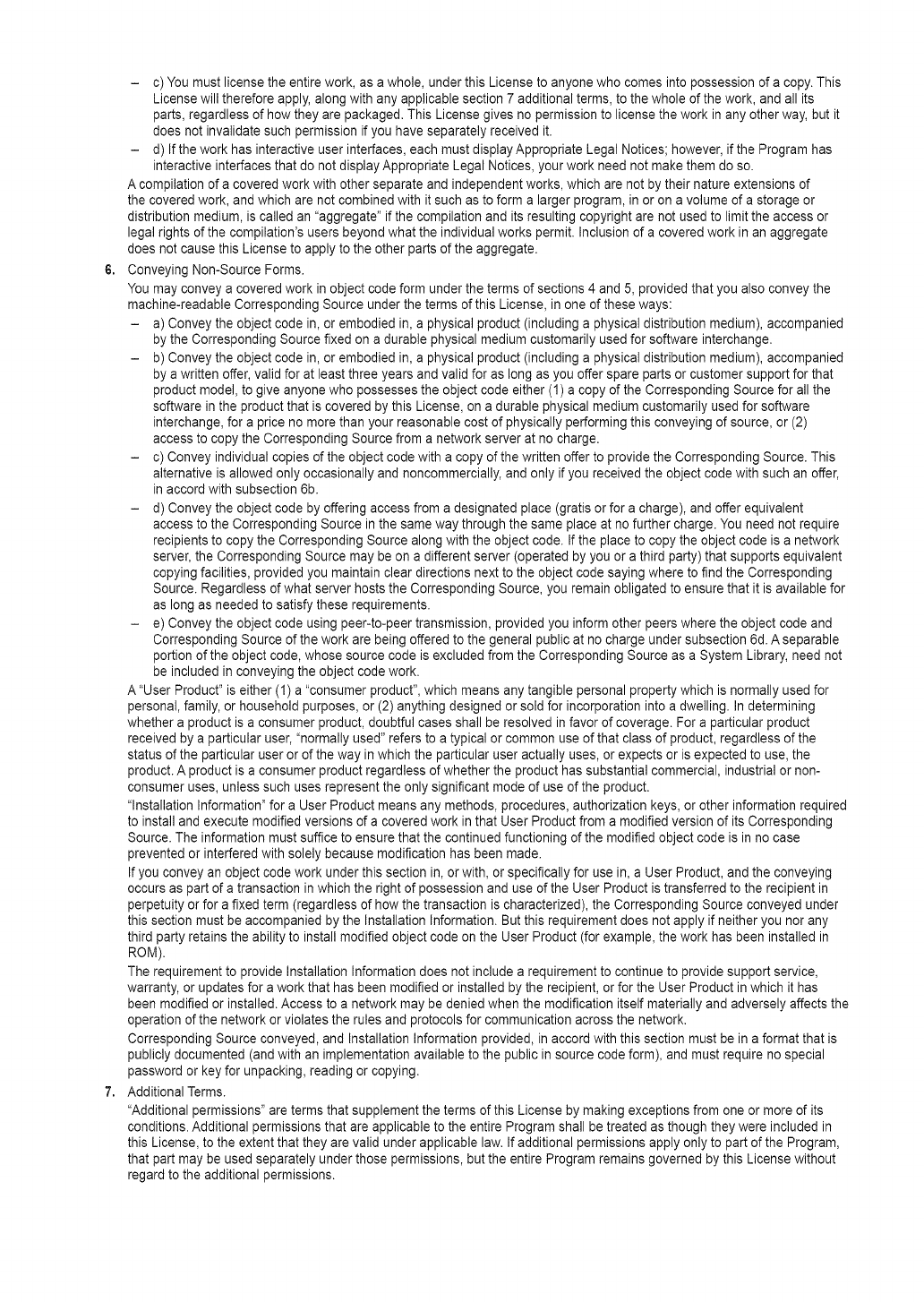 – c) You must license the entire work, as a whole, under this License to anyone who comes into possession of a copy. This License will therefore apply, along with any applicable section 7 additional terms, to the whole of the work, and all its parts, regardless of how they are packaged. This License gives no permission to license the work in any other way, but it does not invalidate such permission if you have separately received it.

– d) If the work has interactive user interfaces, each must display Appropriate Legal Notices; however, if the Program has interactive interfaces that do not display Appropriate Legal Notices, your work need not make them do so.

A compilation of a covered work with other separate and independent works, which are not by their nature extensions of the covered work, and which are not combined with it such as to form a larger program, in or on a volume of a storage or distribution medium, is called an "aggregate" if the compilation and its resulting copyright are not used to limit the access or legal rights of the compilation's users beyond what the individual works permit. Inclusion of a covered work in an aggregate does not cause this License to apply to the other parts of the aggregate.

6. Conveying Non-Source Forms.

You may convey a covered work in object code form under the terms of sections 4 and 5, provided that you also convey the machine-readable Corresponding Source under the terms of this License, in one of these ways:

– a) Convey the object code in, or embodied in, a physical product (including a physical distribution medium), accompanied by the Corresponding Source fixed on a durable physical medium customarily used for software interchange.

– b) Convey the object code in, or embodied in, a physical product (including a physical distribution medium), accompanied by a written offer, valid for at least three years and valid for as long as you offer spare parts or customer support for that product model, to give anyone who possesses the object code either (1) a copy of the Corresponding Source for all the software in the product that is covered by this License, on a durable physical medium customarily used for software interchange, for a price no more than your reasonable cost of physically performing this conveying of source, or (2) access to copy the Corresponding Source from a network server at no charge.

– c) Convey individual copies of the object code with a copy of the written offer to provide the Corresponding Source. This alternative is allowed only occasionally and noncommercially, and only if you received the object code with such an offer, in accord with subsection 6b.

– d) Convey the object code by offering access from a designated place (gratis or for a charge), and offer equivalent access to the Corresponding Source in the same way through the same place at no further charge. You need not require recipients to copy the Corresponding Source along with the object code. If the place to copy the object code is a network server, the Corresponding Source may be on a different server (operated by you or a third party) that supports equivalent copying facilities, provided you maintain clear directions next to the object code saying where to find the Corresponding Source. Regardless of what server hosts the Corresponding Source, you remain obligated to ensure that it is available for as long as needed to satisfy these requirements.

– e) Convey the object code using peer-to-peer transmission, provided you inform other peers where the object code and Corresponding Source of the work are being offered to the general public at no charge under subsection 6d. A separable portion of the object code, whose source code is excluded from the Corresponding Source as a System Library, need not be included in conveying the object code work.

A "User Product" is either (1) a "consumer product", which means any tangible personal property which is normally used for personal, family, or household purposes, or (2) anything designed or sold for incorporation into a dwelling. In determining whether a product is a consumer product, doubtful cases shall be resolved in favor of coverage. For a particular product received by a particular user, "normally used" refers to a typical or common use of that class of product, regardless of the status of the particular user or of the way in which the particular user actually uses, or expects or is expected to use, the product. A product is a consumer product regardless of whether the product has substantial commercial, industrial or non-consumer uses, unless such uses represent the only significant mode of use of the product.

"Installation Information" for a User Product means any methods, procedures, authorization keys, or other information required to install and execute modified versions of a covered work in that User Product from a modified version of its Corresponding Source. The information must suffice to ensure that the continued functioning of the modified object code is in no case prevented or interfered with solely because modification has been made.

If you convey an object code work under this section in, or with, or specifically for use in, a User Product, and the conveying occurs as part of a transaction in which the right of possession and use of the User Product is transferred to the recipient in perpetuity or for a fixed term (regardless of how the transaction is characterized), the Corresponding Source conveyed under this section must be accompanied by the Installation Information. But this requirement does not apply if neither you nor any third party retains the ability to install modified object code on the User Product (for example, the work has been installed in ROM).

The requirement to provide Installation Information does not include a requirement to continue to provide support service, warranty, or updates for a work that has been modified or installed by the recipient, or for the User Product in which it has been modified or installed. Access to a network may be denied when the modification itself materially and adversely affects the operation of the network or violates the rules and protocols for communication across the network.

Corresponding Source conveyed, and Installation Information provided, in accord with this section must be in a format that is publicly documented (and with an implementation available to the public in source code form), and must require no special password or key for unpacking, reading or copying.

7. Additional Terms.

"Additional permissions" are terms that supplement the terms of this License by making exceptions from one or more of its conditions. Additional permissions that are applicable to the entire Program shall be treated as though they were included in this License, to the extent that they are valid under applicable law. If additional permissions apply only to part of the Program, that part may be used separately under those permissions, but the entire Program remains governed by this License without regard to the additional permissions.